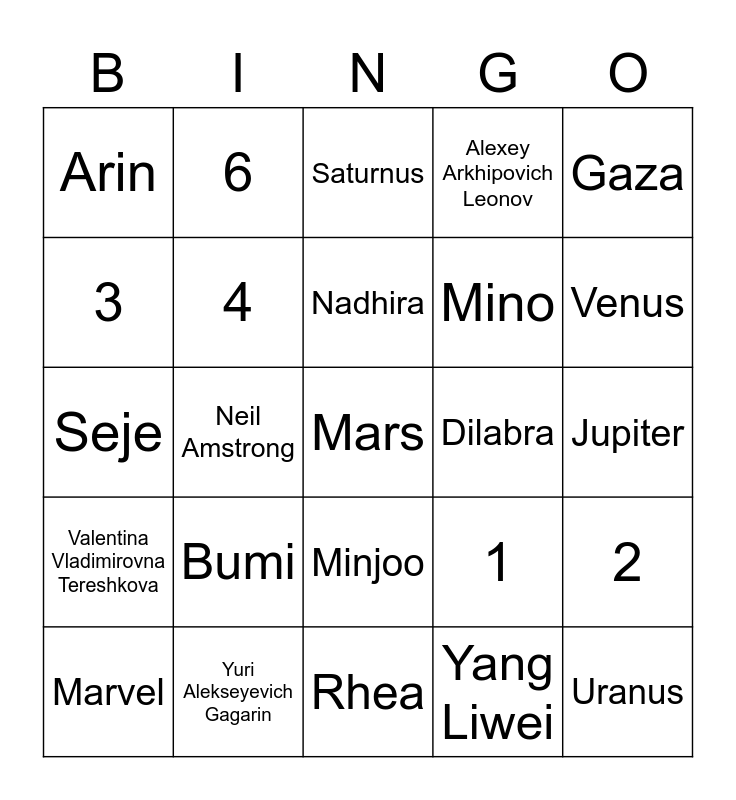 | B | I | N | G | O |
|---|---|---|---|---|
| Arin | 6 | Saturnus | Alexey Arkhipovich Leonov | Gaza |
| 3 | 4 | Nadhira | Mino | Venus |
| Seje | Neil Amstrong | Mars | Dilabra | Jupiter |
| Valentina Vladimirovna Tereshkova | Bumi | Minjoo | 1 | 2 |
| Marvel | Yuri Alekseyevich Gagarin | Rhea | Yang Liwei | Uranus |